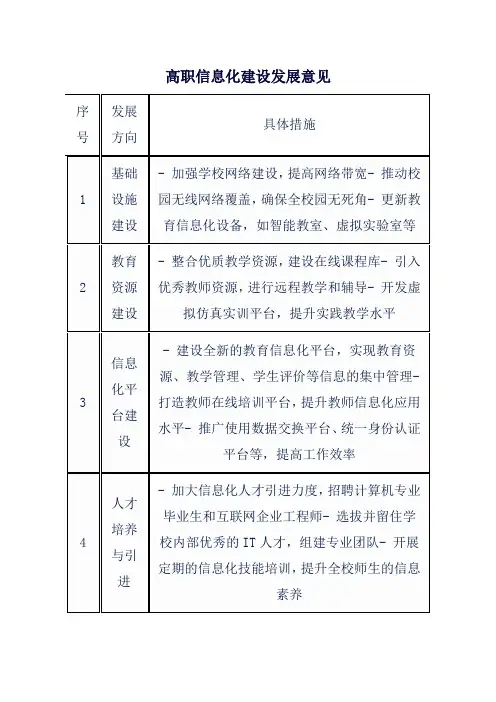 高职信息化建设发展意见

| 序号 | 发展方向 | 具体措施 |
|---|---|---|
| 1 | 基础设施建设 | - 加强学校网络建设，提高网络带宽- 推动校园无线网络覆盖，确保全校园无死角- 更新教育信息化设备，如智能教室、虚拟实验室等 |
| 2 | 教育资源建设 | - 整合优质教学资源，建设在线课程库- 引入优秀教师资源，进行远程教学和辅导- 开发虚拟仿真实训平台，提升实践教学水平 |
| 3 | 信息化平台建设 | - 建设全新的教育信息化平台，实现教育资源、教学管理、学生评价等信息的集中管理- 打造教师在线培训平台，提升教师信息化应用水平- 推广使用数据交换平台、统一身份认证平台等，提高工作效率 |
| 4 | 人才培养与引进 | - 加大信息化人才引进力度，招聘计算机专业毕业生和互联网企业工程师- 选拔并留住学校内部优秀的IT人才，组建专业团队- 开展定期的信息化技能培训，提升全校师生的信息素养 |